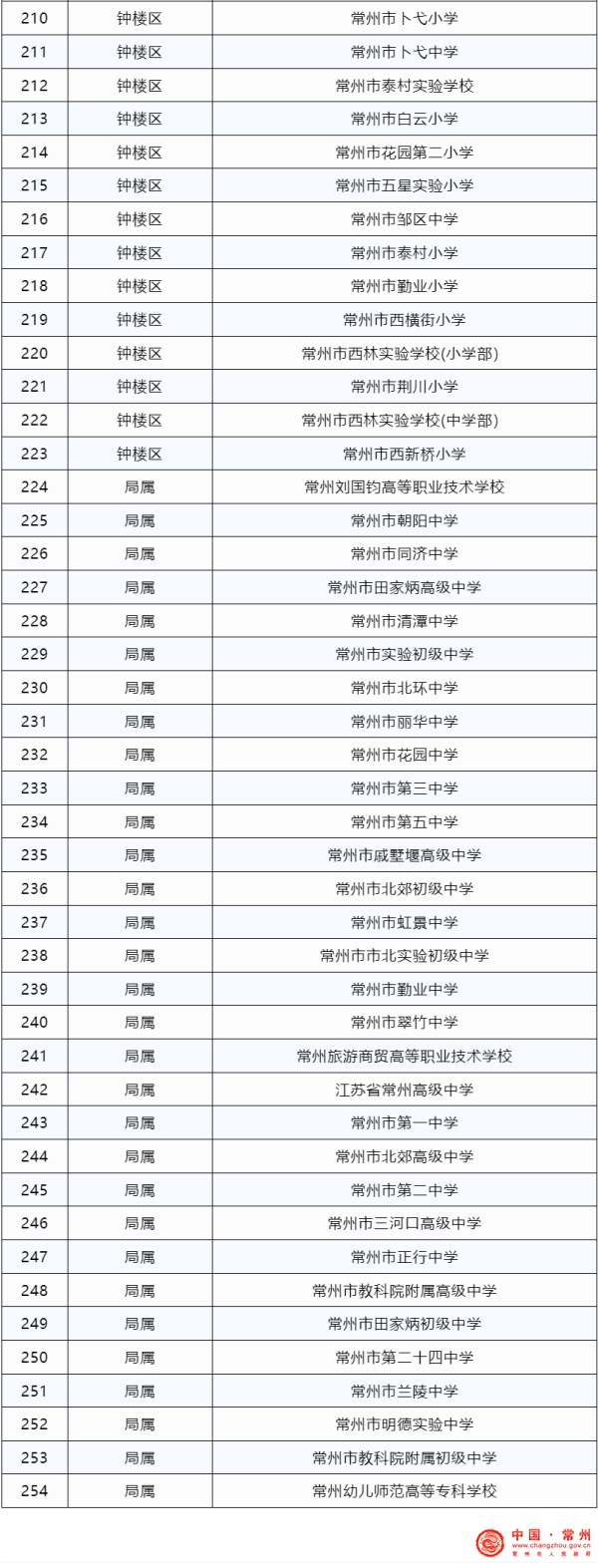 | 210 | 钟楼区 | 常州市卜弋小学 |
|---|---|---|
| 211 | 钟楼区 | 常州市卜弋中学 |
| 212 | 钟楼区 | 常州市泰村实验学校 |
| 213 | 钟楼区 | 常州市白云小学 |
| 214 | 钟楼区 | 常州市花园第二小学 |
| 215 | 钟楼区 | 常州市五星实验小学 |
| 216 | 钟楼区 | 常州市邹区中学 |
| 217 | 钟楼区 | 常州市泰村小学 |
| 218 | 钟楼区 | 常州市勤业小学 |
| 219 | 钟楼区 | 常州市西横街小学 |
| 220 | 钟楼区 | 常州市西林实验学校(小学部) |
| 221 | 钟楼区 | 常州市荆川小学 |
| 222 | 钟楼区 | 常州市西林实验学校(中学部) |
| 223 | 钟楼区 | 常州市西新桥小学 |
| 224 | 局属 | 常州刘国钧高等职业技术学校 |
| 225 | 局属 | 常州市朝阳中学 |
| 226 | 局属 | 常州市同济中学 |
| 227 | 局属 | 常州市田家炳高级中学 |
| 228 | 局属 | 常州市清潭中学 |
| 229 | 局属 | 常州市实验初级中学 |
| 230 | 局属 | 常州市北环中学 |
| 231 | 局属 | 常州市丽华中学 |
| 232 | 局属 | 常州市花园中学 |
| 233 | 局属 | 常州市第三中学 |
| 234 | 局属 | 常州市第五中学 |
| 235 | 局属 | 常州市戚墅堰高级中学 |
| 236 | 局属 | 常州市北郊初级中学 |
| 237 | 局属 | 常州市虹景中学 |
| 238 | 局属 | 常州市市北实验初级中学 |
| 239 | 局属 | 常州市勤业中学 |
| 240 | 局属 | 常州市翠竹中学 |
| 241 | 局属 | 常州旅游商贸高等职业技术学校 |
| 242 | 局属 | 江苏省常州高级中学 |
| 243 | 局属 | 常州市第一中学 |
| 244 | 局属 | 常州市北郊高级中学 |
| 245 | 局属 | 常州市第二中学 |
| 246 | 局属 | 常州市三河口高级中学 |
| 247 | 局属 | 常州市正行中学 |
| 248 | 局属 | 常州市教科院附属高级中学 |
| 249 | 局属 | 常州市田家炳初级中学 |
| 250 | 局属 | 常州市第二十四中学 |
| 251 | 局属 | 常州市兰陵中学 |
| 252 | 局属 | 常州市明德实验中学 |
| 253 | 局属 | 常州市教科院附属初级中学 |
| 254 | 局属 | 常州幼儿师范高等专科学校 |

中国·常州
www.changzhou.gov.cn
常州市人民政府